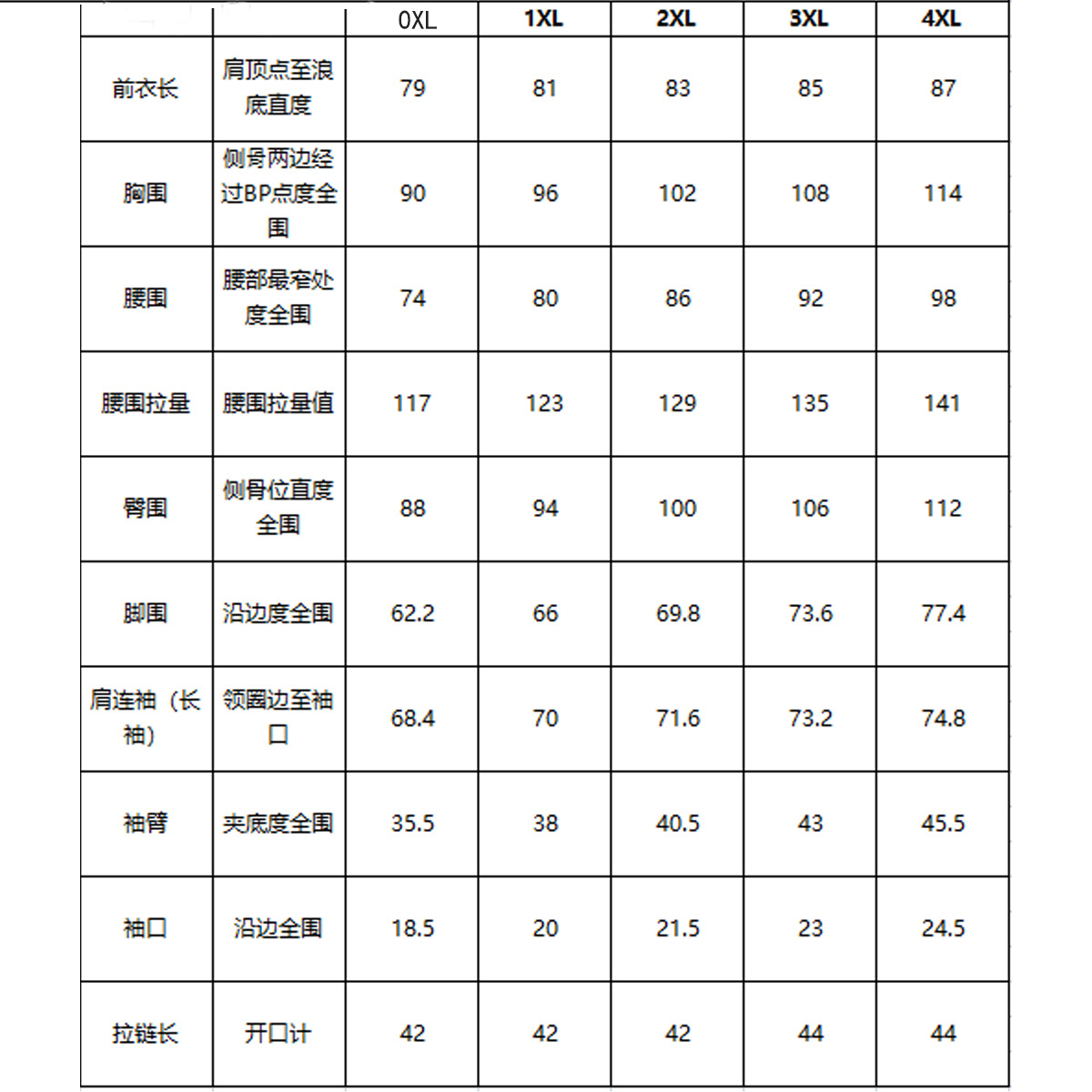 |  |  | 0XL | 1XL | 2XL | 3XL | 4XL |
|---|---|---|---|---|---|---|
| 前衣长 | 肩顶点至浪底直度 | 79 | 81 | 83 | 85 | 87 |
| 胸围 | 侧骨两边经过BP点度全围 | 90 | 96 | 102 | 108 | 114 |
| 腰围 | 腰部最窄处度全围 | 74 | 80 | 86 | 92 | 98 |
| 腰围拉量 | 腰围拉量值 | 117 | 123 | 129 | 135 | 141 |
| 臀围 | 侧骨位直度全围 | 88 | 94 | 100 | 106 | 112 |
| 脚围 | 沿边度全围 | 62.2 | 66 | 69.8 | 73.6 | 77.4 |
| 肩连袖（长袖） | 领圈边至袖口 | 68.4 | 70 | 71.6 | 73.2 | 74.8 |
| 袖臂 | 夹底度全围 | 35.5 | 38 | 40.5 | 43 | 45.5 |
| 袖口 | 沿边全围 | 18.5 | 20 | 21.5 | 23 | 24.5 |
| 拉链长 | 开口计 | 42 | 42 | 42 | 44 | 44 |